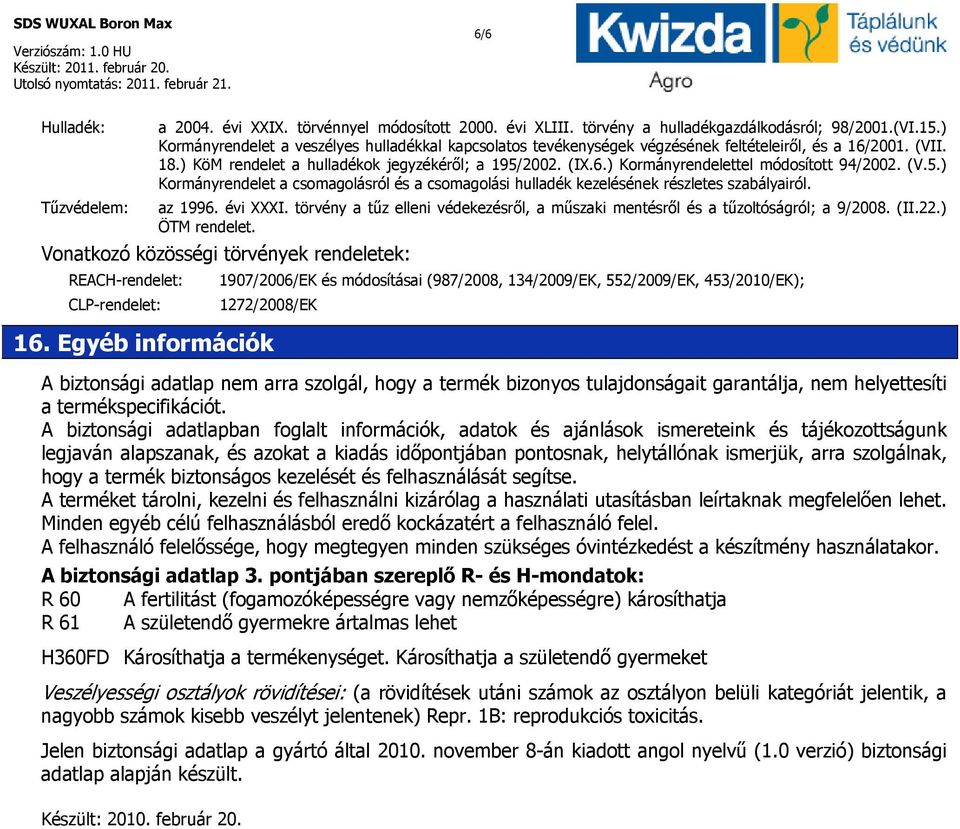 SDS WUXAL Boron Max
Verziószám: 1.0 HU
Készült: 2011. február 20.
Utolsó nyomtatás: 2011. február 21.

6/6

Kwizda
Agro
Táplálunk és védünk

Hulladék: a 2004. évi XXIX. törvénnyel módosított 2000. évi XLIII. törvény a hulladékgazdálkodásról; 98/2001.(VI.15.) Kormányrendelet a veszélyes hulladékkal kapcsolatos tevékenységek végzésének feltételeiről, és a 16/2001. (VII. 18.) KöM rendelet a hulladékok jegyzékéről; a 195/2002. (IX.6.) Kormányrendelettel módosított 94/2002. (V.5.) Kormányrendelet a csomagolásról és a csomagolási hulladék kezelésének részletes szabályairól.

Tűzvédelem: az 1996. évi XXXI. törvény a tűz elleni védekezésről, a műszaki mentésről és a tűzoltóságról; a 9/2008. (II.22.) ÖTM rendelet.

Vonatkozó közösségi törvények rendeletek:

REACH-rendelet: 1907/2006/EK és módosításai (987/2008, 134/2009/EK, 552/2009/EK, 453/2010/EK);

CLP-rendelet: 1272/2008/EK

16. Egyéb információk

A biztonsági adatlap nem arra szolgál, hogy a termék bizonyos tulajdonságait garantálja, nem helyettesíti a termékspecifikációt.
A biztonsági adatlapban foglalt információk, adatok és ajánlások ismereteink és tájékozottságunk legjaván alapszanak, és azokat a kiadás időpontjában pontosnak, helytállónak ismerjük, arra szolgálnak, hogy a termék biztonságos kezelését és felhasználását segítse.
A terméket tárolni, kezelni és felhasználni kizárólag a használati utasításban leírtaknak megfelelően lehet.
Minden egyéb célú felhasználásból eredő kockázatért a felhasználó felel.
A felhasználó felelőssége, hogy megtegyen minden szükséges óvintézkedést a készítmény használatakor.

A biztonsági adatlap 3. pontjában szereplő R- és H-mondatok:
R 60 A fertilitást (fogamozóképességre vagy nemzőképességre) károsíthatja
R 61 A születendő gyermekre ártalmas lehet

H360FD Károsíthatja a termékenységet. Károsíthatja a születendő gyermeket

Veszélyességi osztályok rövidítései: (a rövidítések utáni számok az osztályon belüli kategóriát jelentik, a nagyobb számok kisebb veszélyt jelentenek) Repr. 1B: reprodukciós toxicitás.

Jelen biztonsági adatlap a gyártó által 2010. november 8-án kiadott angol nyelvű (1.0 verzió) biztonsági adatlap alapján készült.

Készült: 2010. február 20.